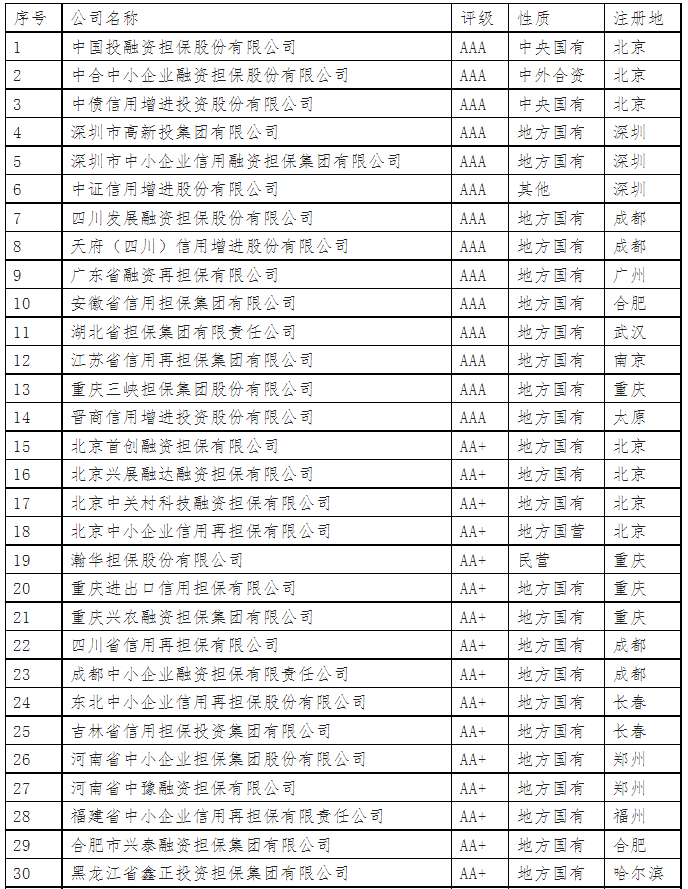 | 序号 | 公司名称 | 评级 | 性质 | 注册地 |
|---|---|---|---|---|
| 1 | 中国投融资担保股份有限公司 | AAA | 中央国有 | 北京 |
| 2 | 中合中小企业融资担保股份有限公司 | AAA | 中外合资 | 北京 |
| 3 | 中债信用增进投资股份有限公司 | AAA | 中央国有 | 北京 |
| 4 | 深圳市高新投集团有限公司 | AAA | 地方国有 | 深圳 |
| 5 | 深圳市中小企业信用融资担保集团有限公司 | AAA | 地方国有 | 深圳 |
| 6 | 中证信用增进股份有限公司 | AAA | 其他 | 深圳 |
| 7 | 四川发展融资担保股份有限公司 | AAA | 地方国有 | 成都 |
| 8 | 天府（四川）信用增进股份有限公司 | AAA | 地方国有 | 成都 |
| 9 | 广东省融资再担保有限公司 | AAA | 地方国有 | 广州 |
| 10 | 安徽省信用担保集团有限公司 | AAA | 地方国有 | 合肥 |
| 11 | 湖北省担保集团有限责任公司 | AAA | 地方国有 | 武汉 |
| 12 | 江苏省信用再担保集团有限公司 | AAA | 地方国有 | 南京 |
| 13 | 重庆三峡担保集团股份有限公司 | AAA | 地方国有 | 重庆 |
| 14 | 晋商信用增进投资股份有限公司 | AAA | 地方国有 | 太原 |
| 15 | 北京首创融资担保有限公司 | AA+ | 地方国有 | 北京 |
| 16 | 北京兴展融达融资担保有限公司 | AA+ | 地方国有 | 北京 |
| 17 | 北京中关村科技融资担保有限公司 | AA+ | 地方国有 | 北京 |
| 18 | 北京中小企业信用再担保有限公司 | AA+ | 地方国营 | 北京 |
| 19 | 瀚华担保股份有限公司 | AA+ | 民营 | 重庆 |
| 20 | 重庆进出口信用担保有限公司 | AA+ | 地方国有 | 重庆 |
| 21 | 重庆兴农融资担保集团有限公司 | AA+ | 地方国有 | 重庆 |
| 22 | 四川省信用再担保有限公司 | AA+ | 地方国有 | 成都 |
| 23 | 成都中小企业融资担保有限责任公司 | AA+ | 地方国有 | 成都 |
| 24 | 东北中小企业信用再担保股份有限公司 | AA+ | 地方国有 | 长春 |
| 25 | 吉林省信用担保投资集团有限公司 | AA+ | 地方国有 | 长春 |
| 26 | 河南省中小企业担保集团股份有限公司 | AA+ | 地方国有 | 郑州 |
| 27 | 河南省中豫融资担保有限公司 | AA+ | 地方国有 | 郑州 |
| 28 | 福建省中小企业信用再担保有限责任公司 | AA+ | 地方国有 | 福州 |
| 29 | 合肥市兴泰融资担保集团有限公司 | AA+ | 地方国有 | 合肥 |
| 30 | 黑龙江省鑫正投资担保集团有限公司 | AA+ | 地方国有 | 哈尔滨 |